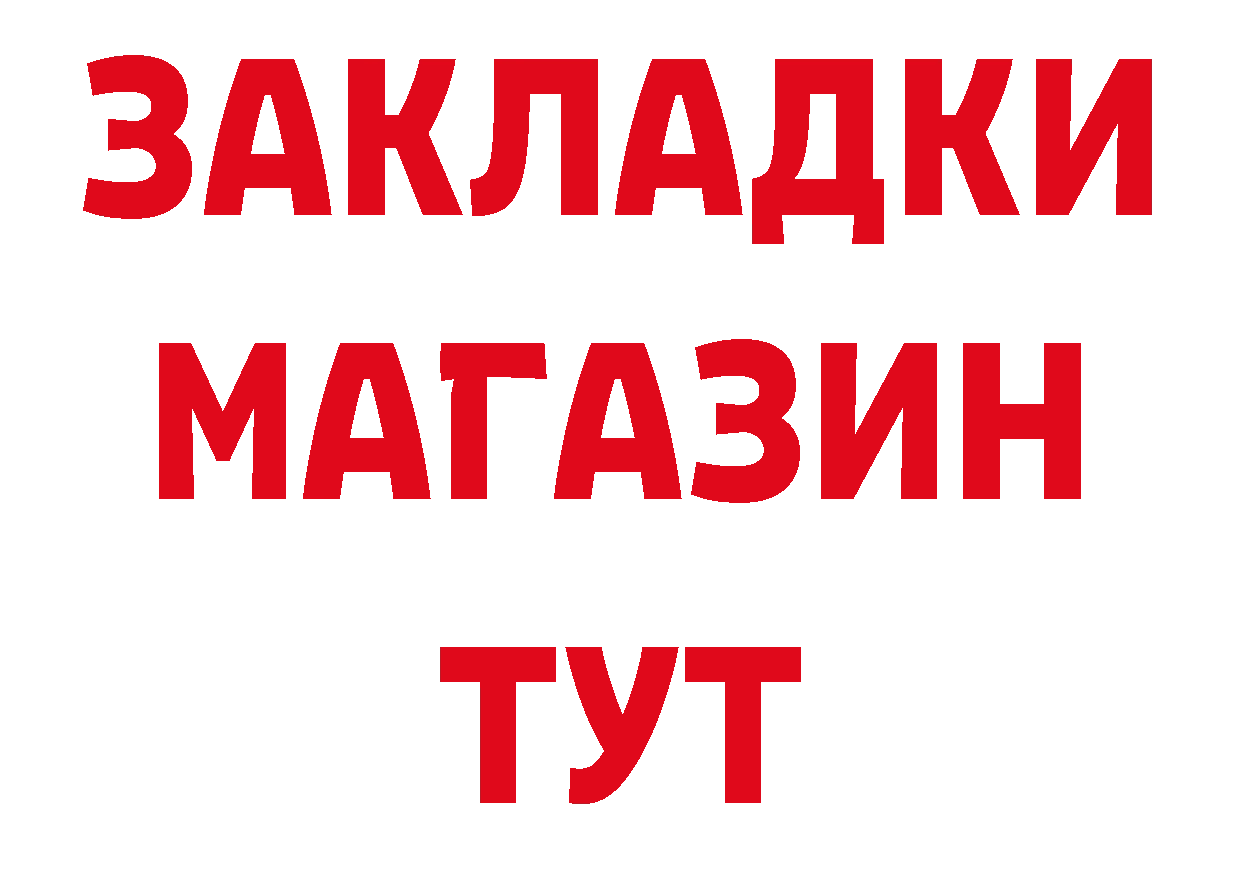 ЗАКЛАДКИ
МАГАЗИН
ТУТ